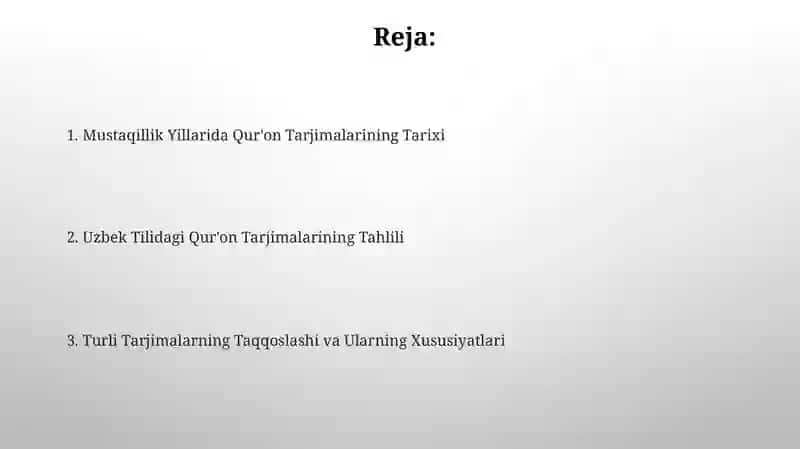 Reja:

1. Mustaqillik Yillarida Qur'on Tarjimalarining Tarixi

2. Uzbek Tilidagi Qur'on Tarjimalarining Tahlili

3. Turli Tarjimalarning Taqqoslashi va Ularning Xususiyatlari